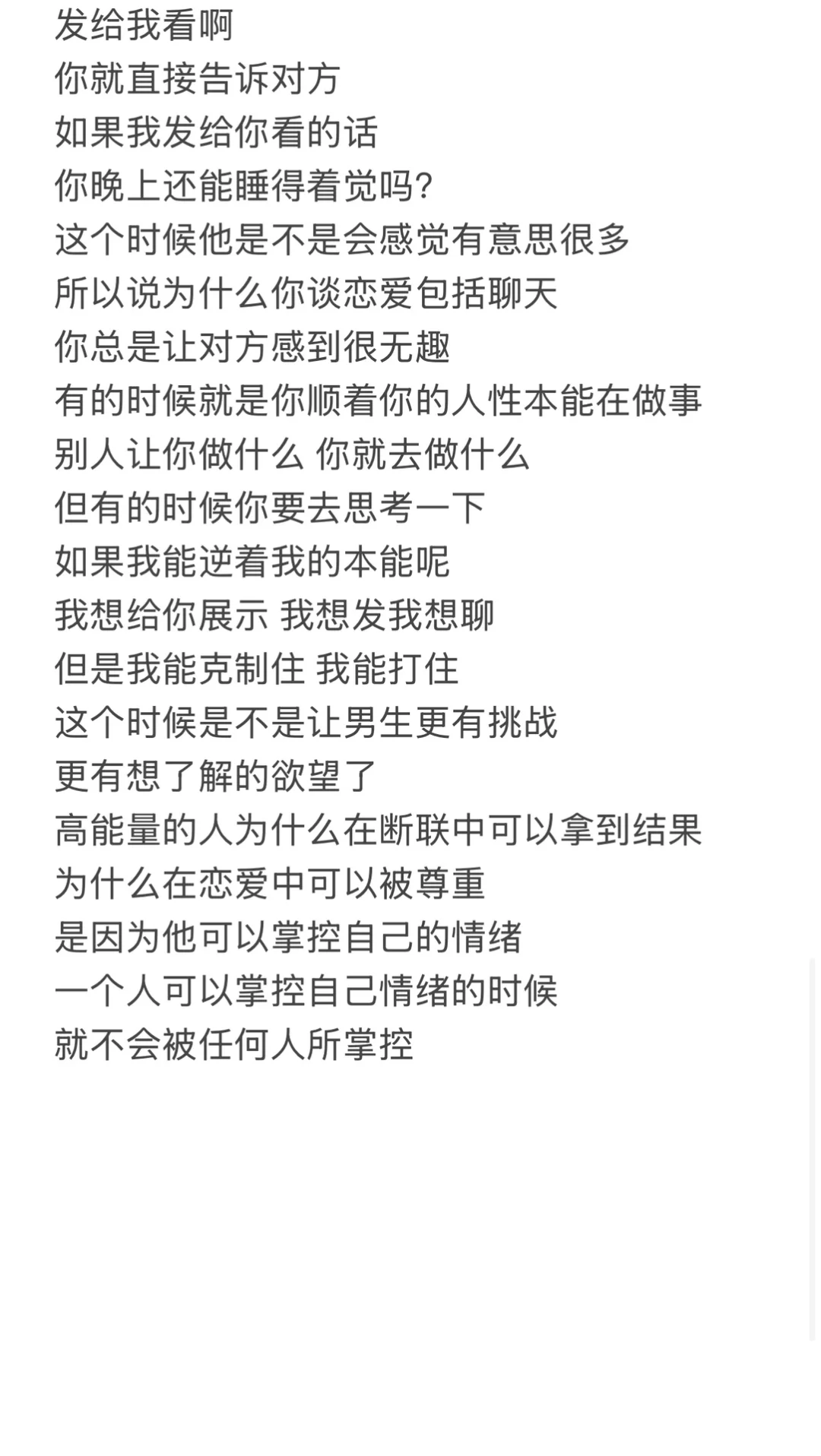 发给我看啊
你就直接告诉对方
如果我发给你看的话
你晚上还能睡得着觉吗?
这个时候他是不是会感觉有意思很多
所以说为什么你谈恋爱包括聊天
你总是让对方感到很无趣
有的时候就是你顺着你的人性本能在做事
别人让你做什么 你就去做什么
但有的时候你要去思考一下
如果我能逆着我的本能呢
我想给你展示 我想发我想聊
但是我能克制住 我能打住
这个时候是不是让男生更有挑战
更有想了解的欲望了
高能量的人为什么在断联中可以拿到结果
为什么在恋爱中可以被尊重
是因为他可以掌控自己的情绪
一个人可以掌控自己情绪的时候
就不会被任何人所掌控